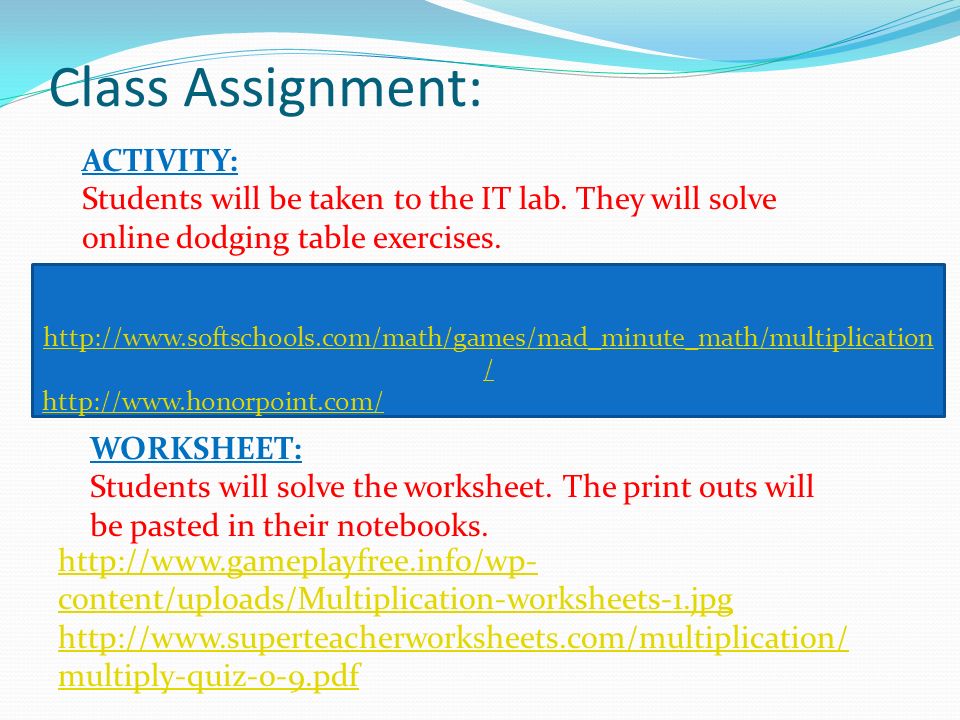 Class Assignment:

ACTIVITY:
Students will be taken to the IT lab. They will solve online dodging table exercises.

http://www.softschools.com/math/games/mad_minute_math/multiplication/
http://www.honorpoint.com/

WORKSHEET:
Students will solve the worksheet. The print outs will be pasted in their notebooks.
http://www.gameplayfree.info/wp-content/uploads/Multiplication-worksheets-1.jpg
http://www.superteacherworksheets.com/multiplication/multiply-quiz-0-9.pdf